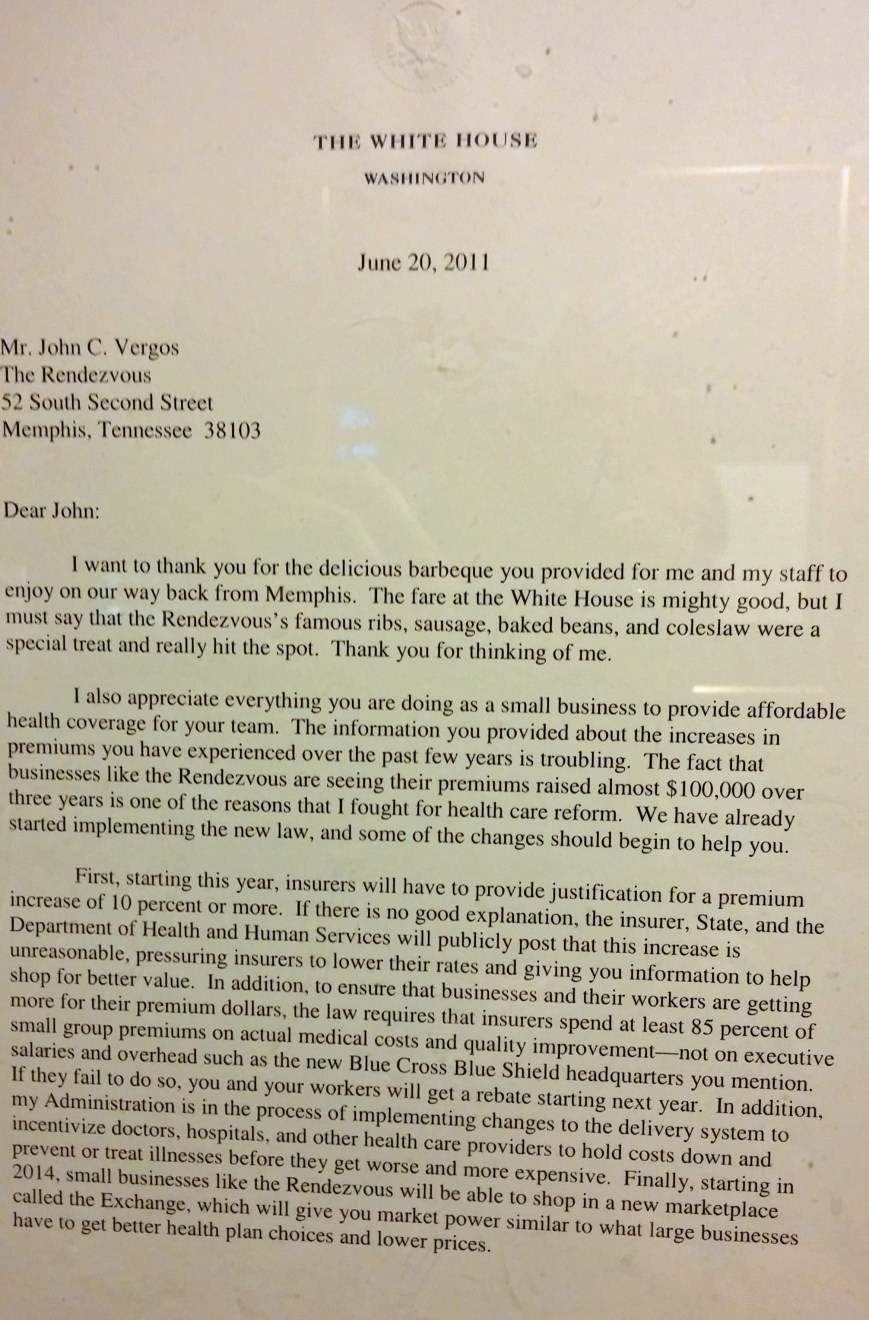 THE WHITE HOUSE

WASHINGTON

June 20, 2011

Mr. John C. Vergos
The Rendezvous
52 South Second Street
Memphis, Tennessee 38103

Dear John:

I want to thank you for the delicious barbeque you provided for me and my staff to enjoy on our way back from Memphis. The fare at the White House is mighty good, but I must say that the Rendezvous's famous ribs, sausage, baked beans, and coleslaw were a special treat and really hit the spot. Thank you for thinking of me.

I also appreciate everything you are doing as a small business to provide affordable health coverage for your team. The information you provided about the increases in premiums you have experienced over the past few years is troubling. The fact that businesses like the Rendezvous are seeing their premiums raised almost $100,000 over three years is one of the reasons that I fought for health care reform. We have already started implementing the new law, and some of the changes should begin to help you.

First, starting this year, insurers will have to provide justification for a premium increase of 10 percent or more. If there is no good explanation, the insurer, State, and the Department of Health and Human Services will publicly post that this increase is unreasonable, pressuring insurers to lower their rates and giving you information to help shop for better value. In addition, to ensure that businesses and their workers are getting more for their premium dollars, the law requires that insurers spend at least 85 percent of small group premiums on actual medical costs and quality improvement—not on executive salaries and overhead such as the new Blue Cross Blue Shield headquarters you mention. If they fail to do so, you and your workers will get a rebate starting next year. In addition, my Administration is in the process of implementing changes to the delivery system to incentivize doctors, hospitals, and other health care providers to hold costs down and prevent or treat illnesses before they get worse and more expensive. Finally, starting in 2014, small businesses like the Rendezvous will be able to shop in a new marketplace called the Exchange, which will give you market power similar to what large businesses have to get better health plan choices and lower prices.